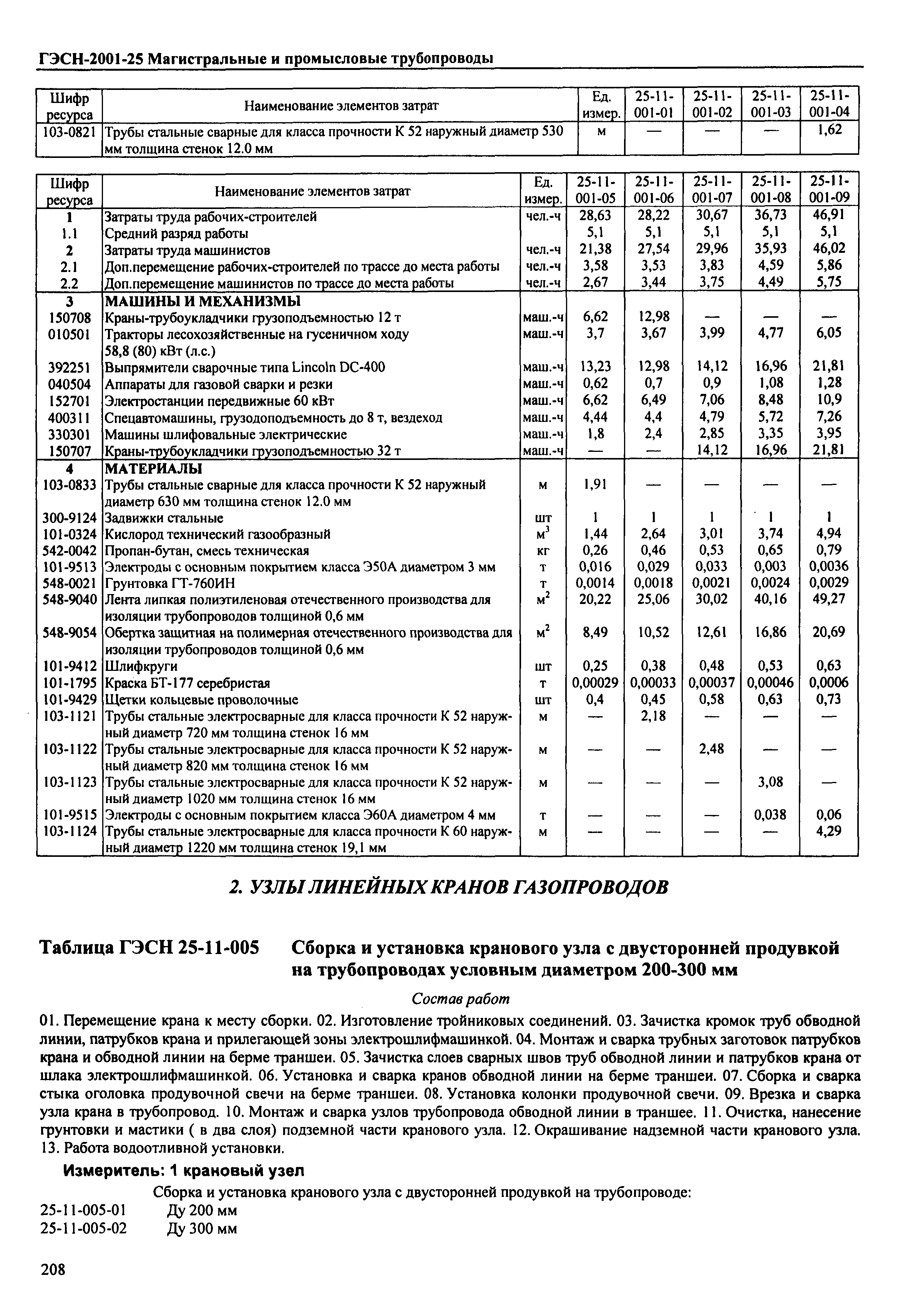 ГЭСН-2001-25 Магистральные и промысловые трубопроводы

| Шифр ресурса | Наименование элементов затрат | Ед. измер. | 25-11-001-01 | 25-11-001-02 | 25-11-001-03 | 25-11-001-04 |
|---|---|---|---|---|---|---|
| 103-0821 | Трубы стальные сварные для класса прочности К 52 наружный диаметр 530 мм толщина стенок 12.0 мм | м | — | — | — | 1,62 |

| Шифр ресурса | Наименование элементов затрат | Ед. измер. | 25-11-001-05 | 25-11-001-06 | 25-11-001-07 | 25-11-001-08 | 25-11-001-09 |
|---|---|---|---|---|---|---|---|
| 1 | Затраты труда рабочих-строителей | чел.-ч | 28,63 | 28,22 | 30,67 | 36,73 | 46,91 |
| 1.1 | Средний разряд работы | | 5,1 | 5,1 | 5,1 | 5,1 | 5,1 |
| 2 | Затраты труда машинистов | чел.-ч | 21,38 | 27,54 | 29,96 | 35,93 | 46,02 |
| 2.1 | Доп.перемещение рабочих-строителей по трассе до места работы | чел.-ч | 3,58 | 3,53 | 3,83 | 4,59 | 5,86 |
| 2.2 | Доп.перемещение машинистов по трассе до места работы | чел.-ч | 2,67 | 3,44 | 3,75 | 4,49 | 5,75 |
| 3 | МАШИНЫ И МЕХАНИЗМЫ | | | | | | |
| 150708 | Краны-трубоукладчики грузоподъемностью 12 т | маш.-ч | 6,62 | 12,98 | — | — | — |
| 010501 | Тракторы лесохозяйственные на гусеничном ходу 58,8 (80) кВт (л.с.) | маш.-ч | 3,7 | 3,67 | 3,99 | 4,77 | 6,05 |
| 392251 | Выпрямители сварочные типа Lincoln DC-400 | маш.-ч | 13,23 | 12,98 | 14,12 | 16,96 | 21,81 |
| 040504 | Аппараты для газовой сварки и резки | маш.-ч | 0,62 | 0,7 | 0,9 | 1,08 | 1,28 |
| 152701 | Электростанции передвижные 60 кВт | маш.-ч | 6,62 | 6,49 | 7,06 | 8,48 | 10,9 |
| 400311 | Спецавтомашины, грузодоподъемность до 8 т, вездеход | маш.-ч | 4,44 | 4,4 | 4,79 | 5,72 | 7,26 |
| 330301 | Машины шлифовальные электрические | маш.-ч | 1,8 | 2,4 | 2,85 | 3,35 | 3,95 |
| 150707 | Краны-трубоукладчики грузоподъемностью 32 т | маш.-ч | — | — | 14,12 | 16,96 | 21,81 |
| 4 | МАТЕРИАЛЫ | | | | | | |
| 103-0833 | Трубы стальные сварные для класса прочности К 52 наружный диаметр 630 мм толщина стенок 12.0 мм | м | 1,91 | — | — | — | — |
| 300-9124 | Задвижки стальные | шт | 1 | 1 | 1 | 1 | 1 |
| 101-0324 | Кислород технический газообразный | $м^3$ | 1,44 | 2,64 | 3,01 | 3,74 | 4,94 |
| 542-0042 | Пропан-бутан, смесь техническая | кг | 0,26 | 0,46 | 0,53 | 0,65 | 0,79 |
| 101-9513 | Электроды с основным покрытием класса Э50А диаметром 3 мм | т | 0,016 | 0,029 | 0,033 | 0,003 | 0,0036 |
| 548-0021 | Грунтовка ГТ-760ИН | т | 0,0014 | 0,0018 | 0,0021 | 0,0024 | 0,0029 |
| 548-9040 | Лента липкая полиэтиленовая отечественного производства для изоляции трубопроводов толщиной 0,6 мм | $м^2$ | 20,22 | 25,06 | 30,02 | 40,16 | 49,27 |
| 548-9054 | Обертка защитная на полимерная отечественного производства для изоляции трубопроводов толщиной 0,6 мм | $м^2$ | 8,49 | 10,52 | 12,61 | 16,86 | 20,69 |
| 101-9412 | Шлифкруги | шт | 0,25 | 0,38 | 0,48 | 0,53 | 0,63 |
| 101-1795 | Краска БТ-177 серебристая | т | 0,00029 | 0,00033 | 0,00037 | 0,00046 | 0,0006 |
| 101-9429 | Щетки кольцевые проволочные | шт | 0,4 | 0,45 | 0,58 | 0,63 | 0,73 |
| 103-1121 | Трубы стальные электросварные для класса прочности К 52 наружный диаметр 720 мм толщина стенок 16 мм | м | — | 2,18 | — | — | — |
| 103-1122 | Трубы стальные электросварные для класса прочности К 52 наружный диаметр 820 мм толщина стенок 16 мм | м | — | — | 2,48 | — | — |
| 103-1123 | Трубы стальные электросварные для класса прочности К 52 наружный диаметр 1020 мм толщина стенок 16 мм | м | — | — | — | 3,08 | — |
| 101-9515 | Электроды с основным покрытием класса Э60А диаметром 4 мм | т | — | — | — | 0,038 | 0,06 |
| 103-1124 | Трубы стальные электросварные для класса прочности К 60 наружный диаметр 1220 мм толщина стенок 19,1 мм | м | — | — | — | — | 4,29 |

2. УЗЛЫ ЛИНЕЙНЫХ КРАНОВ ГАЗОПРОВОДОВ

Таблица ГЭСН 25-11-005 Сборка и установка кранового узла с двусторонней продувкой на трубопроводах условным диаметром 200-300 мм

Состав работ

01. Перемещение крана к месту сборки. 02. Изготовление тройниковых соединений. 03. Зачистка кромок труб обводной линии, патрубков крана и прилегающей зоны электрошлифмашинкой. 04. Монтаж и сварка трубных заготовок патрубков крана и обводной линии на берме траншеи. 05. Зачистка слоев сварных швов труб обводной линии и патрубков крана от шлака электрошлифмашинкой. 06. Установка и сварка кранов обводной линии на берме траншеи. 07. Сборка и сварка стыка оголовка продувочной свечи на берме траншеи. 08. Установка колонки продувочной свечи. 09. Врезка и сварка узла крана в трубопровод. 10. Монтаж и сварка узлов трубопровода обводной линии в траншее. 11. Очистка, нанесение грунтовки и мастики ( в два слоя) подземной части кранового узла. 12. Окрашивание надземной части кранового узла. 13. Работа водоотливной установки.

Измеритель: 1 крановый узел

Сборка и установка кранового узла с двусторонней продувкой на трубопроводе:
25-11-005-01 Ду 200 мм
25-11-005-02 Ду 300 мм

208